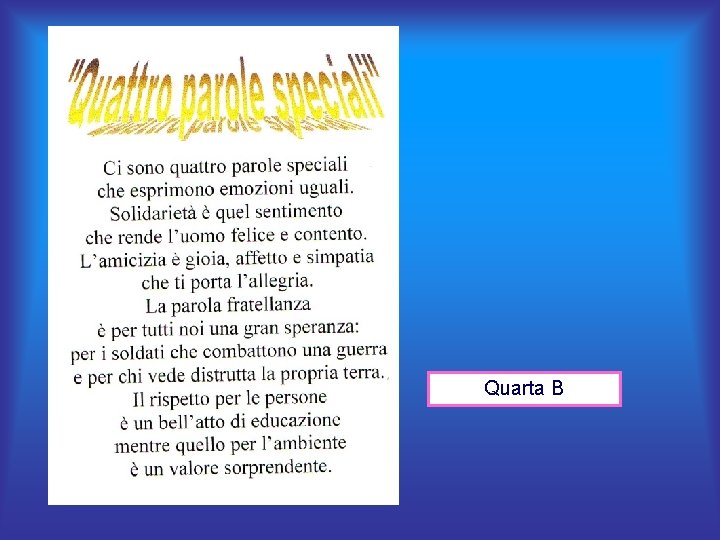 "Quattro parole speciali"

Ci sono quattro parole speciali
che esprimono emozioni uguali.
Solidarietà è quel sentimento
che rende l'uomo felice e contento.
L'amicizia è gioia, affetto e simpatia
che ti porta l'allegria.
La parola fratellanza
è per tutti noi una gran speranza:
per i soldati che combattono una guerra
e per chi vede distrutta la propria terra.
Il rispetto per le persone
è un bell'atto di educazione
mentre quello per l'ambiente
è un valore sorprendente.

Quarta B